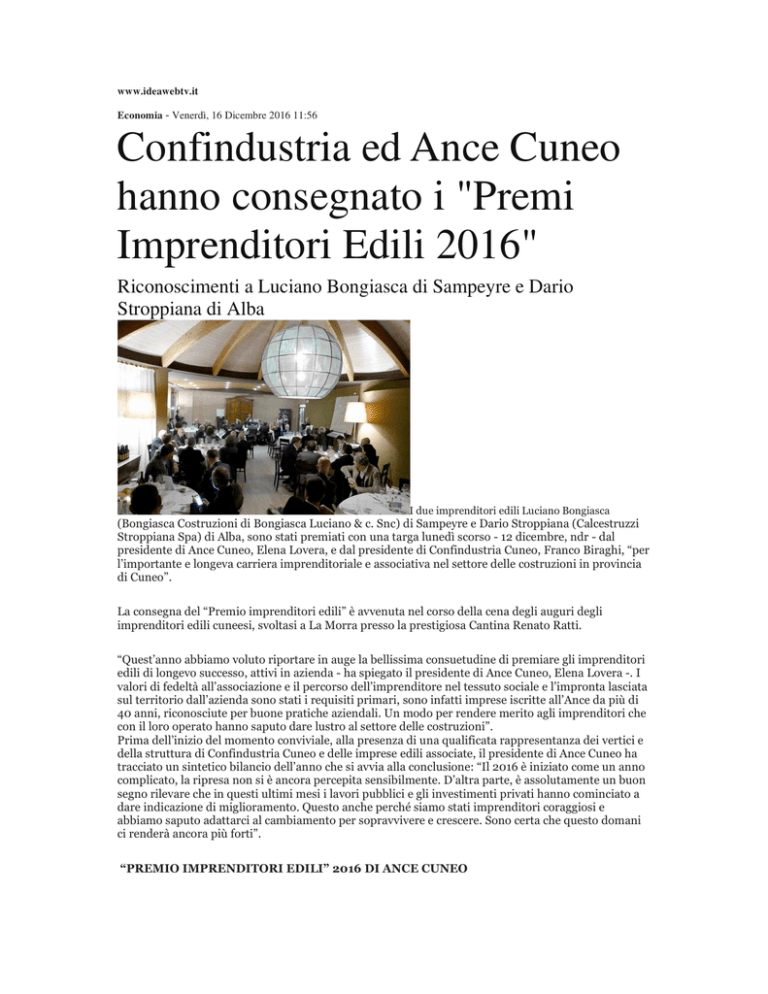 www.ideawebtv.it

Economia - Venerdì, 16 Dicembre 2016 11:56

Confindustria ed Ance Cuneo hanno consegnato i "Premi Imprenditori Edili 2016"

Riconoscimenti a Luciano Bongiasca di Sampeyre e Dario Stroppiana di Alba

I due imprenditori edili Luciano Bongiasca (Bongiasca Costruzioni di Bongiasca Luciano & c. Snc) di Sampeyre e Dario Stroppiana (Calcestruzzi Stroppiana Spa) di Alba, sono stati premiati con una targa lunedì scorso - 12 dicembre, ndr - dal presidente di Ance Cuneo, Elena Lovera, e dal presidente di Confindustria Cuneo, Franco Biraghi, "per l'importante e longeva carriera imprenditoriale e associativa nel settore delle costruzioni in provincia di Cuneo".

La consegna del "Premio imprenditori edili" è avvenuta nel corso della cena degli auguri degli imprenditori edili cuneesi, svoltasi a La Morra presso la prestigiosa Cantina Renato Ratti.

"Quest'anno abbiamo voluto riportare in auge la bellissima consuetudine di premiare gli imprenditori edili di longevo successo, attivi in azienda - ha spiegato il presidente di Ance Cuneo, Elena Lovera -. I valori di fedeltà all'associazione e il percorso dell'imprenditore nel tessuto sociale e l'impronta lasciata sul territorio dall'azienda sono stati i requisiti primari, sono infatti imprese iscritte all'Ance da più di 40 anni, riconosciute per buone pratiche aziendali. Un modo per rendere merito agli imprenditori che con il loro operato hanno saputo dare lustro al settore delle costruzioni".
Prima dell'inizio del momento conviviale, alla presenza di una qualificata rappresentanza dei vertici e della struttura di Confindustria Cuneo e delle imprese edili associate, il presidente di Ance Cuneo ha tracciato un sintetico bilancio dell'anno che si avvia alla conclusione: "Il 2016 è iniziato come un anno complicato, la ripresa non si è ancora percepita sensibilmente. D'altra parte, è assolutamente un buon segno rilevare che in questi ultimi mesi i lavori pubblici e gli investimenti privati hanno cominciato a dare indicazione di miglioramento. Questo anche perché siamo stati imprenditori coraggiosi e abbiamo saputo adattarci al cambiamento per sopravvivere e crescere. Sono certa che questo domani ci renderà ancora più forti".

"PREMIO IMPRENDITORI EDILI" 2016 DI ANCE CUNEO